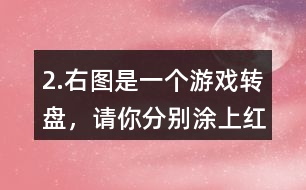 2.右图是一个游戏转盘，请你分别涂上红